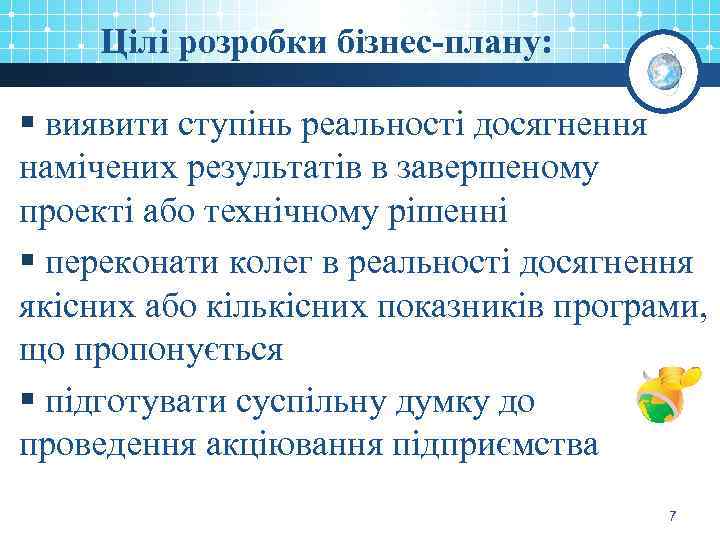 Цілі розробки бізнес-плану:

▪ виявити ступінь реальності досягнення намічених результатів в завершеному проекті або технічному рішенні

▪ переконати колег в реальності досягнення якісних або кількісних показників програми, що пропонується

▪ підготувати суспільну думку до проведення акціювання підприємства

7